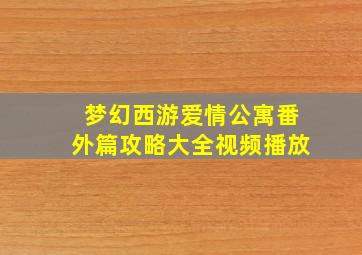 梦幻西游爱情公寓番外篇攻略大全视频播放